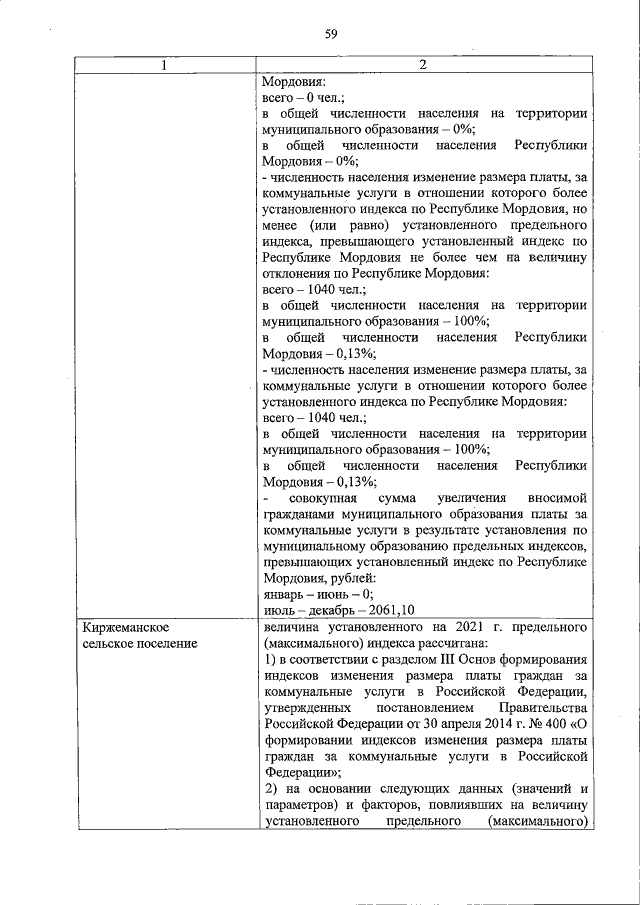 59

| 1 | 2 |
|---|---|
| | Мордовия:<br>всего – 0 чел.;<br>в общей численности населения на территории муниципального образования – 0%;<br>в общей численности населения Республики Мордовия – 0%;<br>- численность населения изменение размера платы, за коммунальные услуги в отношении которого более установленного индекса по Республике Мордовия, но менее (или равно) установленного предельного индекса, превышающего установленный индекс по Республике Мордовия не более чем на величину отклонения по Республике Мордовия:<br>всего – 1040 чел.;<br>в общей численности населения на территории муниципального образования – 100%;<br>в общей численности населения Республики Мордовия – 0,13%;<br>- численность населения изменение размера платы, за коммунальные услуги в отношении которого более установленного индекса по Республике Мордовия:<br>всего – 1040 чел.;<br>в общей численности населения на территории муниципального образования – 100%;<br>в общей численности населения Республики Мордовия – 0,13%;<br>- совокупная сумма увеличения вносимой гражданами муниципального образования платы за коммунальные услуги в результате установления по муниципальному образованию предельных индексов, превышающих установленный индекс по Республике Мордовия, рублей:<br>январь – июнь – 0;<br>июль – декабрь – 2061,10 |
| Киржеманское сельское поселение | величина установленного на 2021 г. предельного (максимального) индекса рассчитана:<br>1) в соответствии с разделом III Основ формирования индексов изменения размера платы граждан за коммунальные услуги в Российской Федерации, утвержденных постановлением Правительства Российской Федерации от 30 апреля 2014 г. № 400 «О формировании индексов изменения размера платы граждан за коммунальные услуги в Российской Федерации»;<br>2) на основании следующих данных (значений и параметров) и факторов, повлиявших на величину установленного предельного (максимального) |